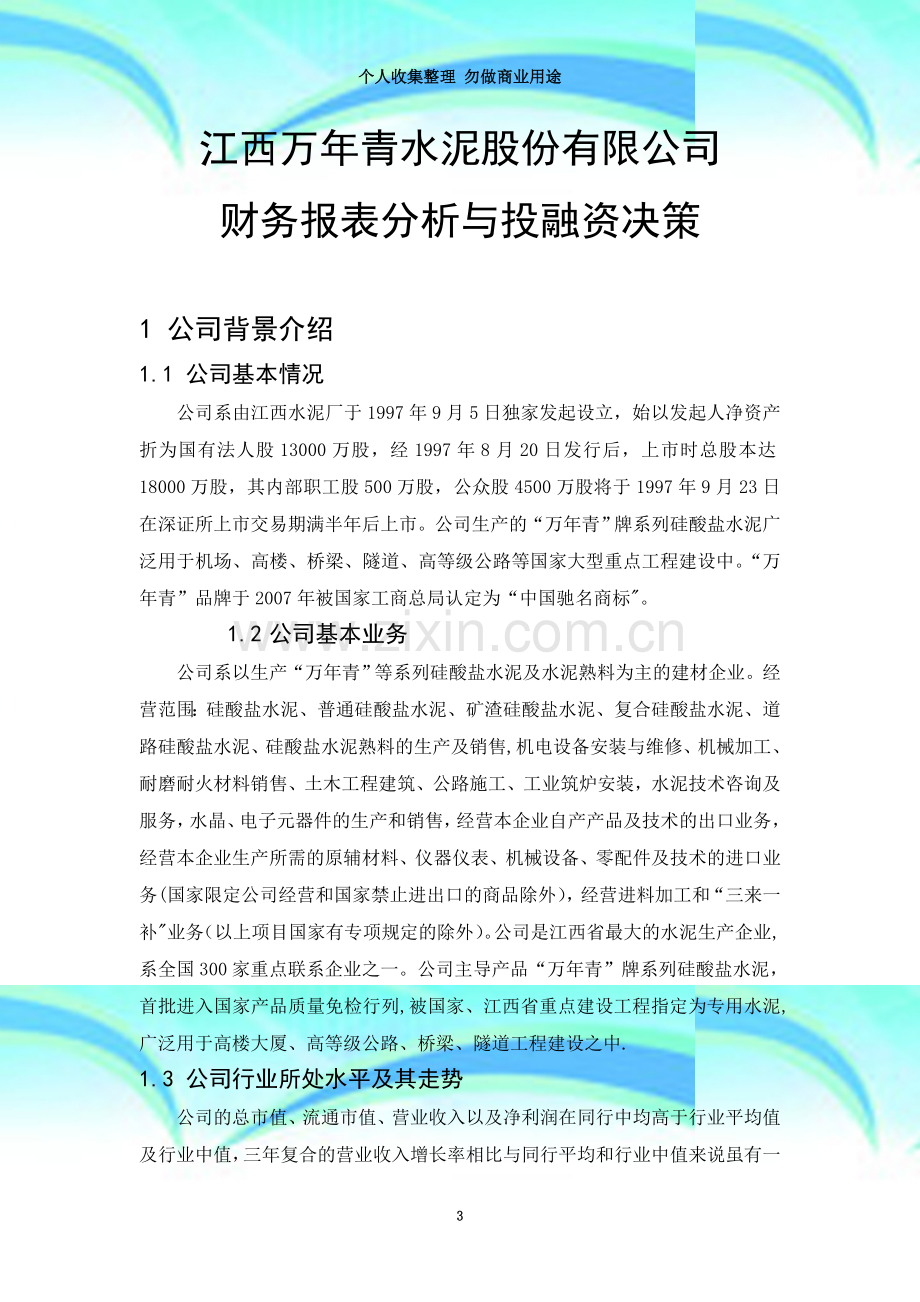 个人收集整理 勿做商业用途

江西万年青水泥股份有限公司

财务报表分析与投融资决策

1 公司背景介绍

1.1 公司基本情况

公司系由江西水泥厂于1997年9月5日独家发起设立，始以发起人净资产折为国有法人股13000万股，经1997年8月20日发行后，上市时总股本达18000万股，其内部职工股500万股，公众股4500万股将于1997年9月23日在深证所上市交易期满半年后上市。公司生产的“万年青”牌系列硅酸盐水泥广泛用于机场、高楼、桥梁、隧道、高等级公路等国家大型重点工程建设中。“万年青”品牌于2007年被国家工商总局认定为“中国驰名商标″。

1.2公司基本业务

公司系以生产“万年青”等系列硅酸盐水泥及水泥熟料为主的建材企业。经营范围：硅酸盐水泥、普通硅酸盐水泥、矿渣硅酸盐水泥、复合硅酸盐水泥、道路硅酸盐水泥、硅酸盐水泥熟料的生产及销售,机电设备安装与维修、机械加工、耐磨耐火材料销售、土木工程建筑、公路施工、工业筑炉安装，水泥技术咨询及服务，水晶、电子元器件的生产和销售，经营本企业自产产品及技术的出口业务，经营本企业生产所需的原辅材料、仪器仪表、机械设备、零配件及技术的进口业务(国家限定公司经营和国家禁止进出口的商品除外)，经营进料加工和“三来一补″业务(以上项目国家有专项规定的除外)。公司是江西省最大的水泥生产企业,系全国300家重点联系企业之一。公司主导产品“万年青”牌系列硅酸盐水泥，首批进入国家产品质量免检行列,被国家、江西省重点建设工程指定为专用水泥,广泛用于高楼大厦、高等级公路、桥梁、隧道工程建设之中.

1.3 公司行业所处水平及其走势

公司的总市值、流通市值、营业收入以及净利润在同行中均高于行业平均值及行业中值,三年复合的营业收入增长率相比与同行平均和行业中值来说虽有一

3

www.zixin.com.cn